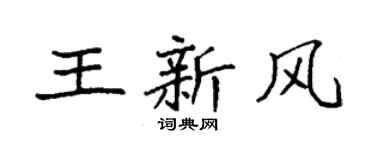 王新风

词典网